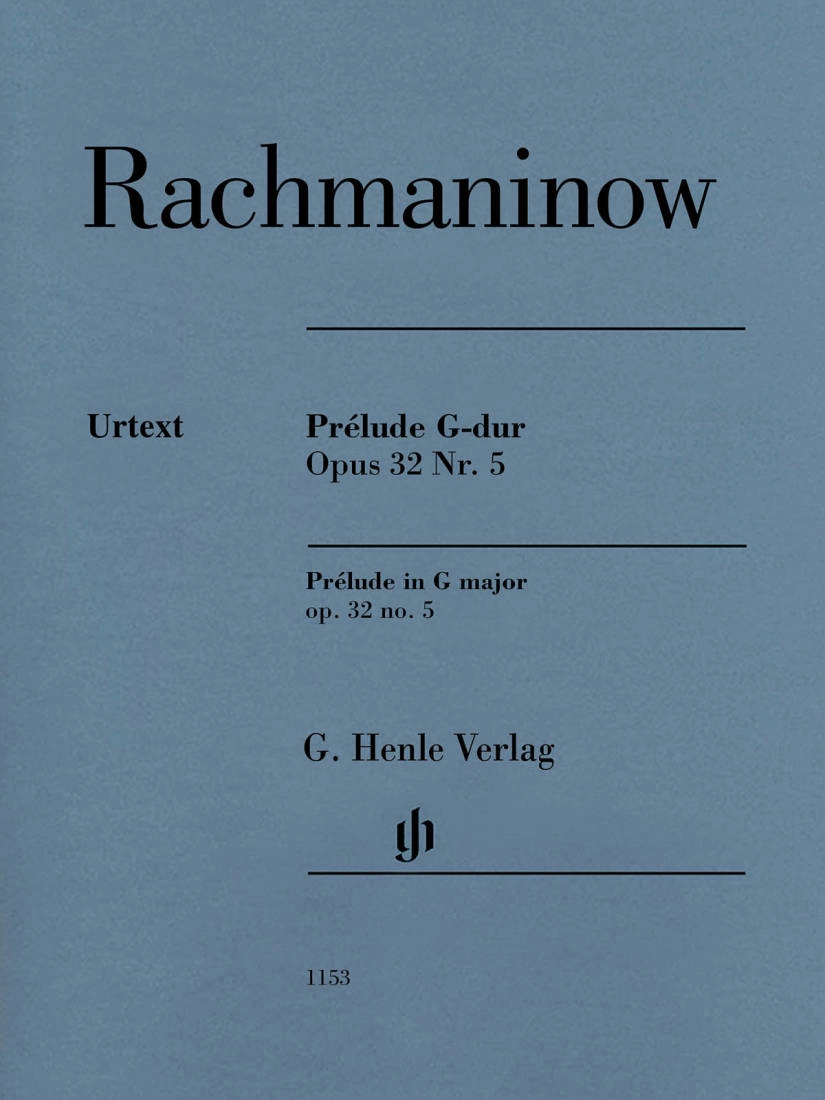 Rachmaninow

Urtext

Prélude G-dur
Opus 32 Nr. 5

Prélude in G major
op. 32 no. 5

G. Henle Verlag

gh

1153